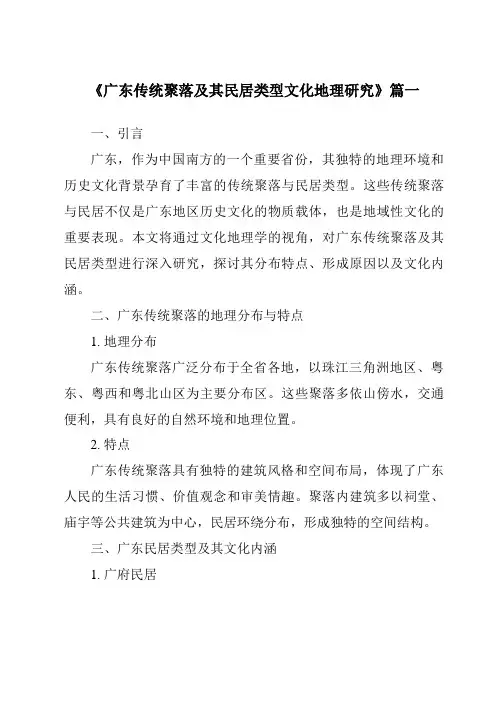 《广东传统聚落及其民居类型文化地理研究》篇一

一、引言

广东，作为中国南方的一个重要省份，其独特的地理环境和历史文化背景孕育了丰富的传统聚落与民居类型。这些传统聚落与民居不仅是广东地区历史文化的物质载体，也是地域性文化的重要表现。本文将通过文化地理学的视角，对广东传统聚落及其民居类型进行深入研究，探讨其分布特点、形成原因以及文化内涵。

二、广东传统聚落的地理分布与特点

1. 地理分布

广东传统聚落广泛分布于全省各地，以珠江三角洲地区、粤东、粤西和粤北山区为主要分布区。这些聚落多依山傍水，交通便利，具有良好的自然环境和地理位置。

2. 特点

广东传统聚落具有独特的建筑风格和空间布局，体现了广东人民的生活习惯、价值观念和审美情趣。聚落内建筑多以祠堂、庙宇等公共建筑为中心，民居环绕分布，形成独特的空间结构。

三、广东民居类型及其文化内涵

1. 广府民居